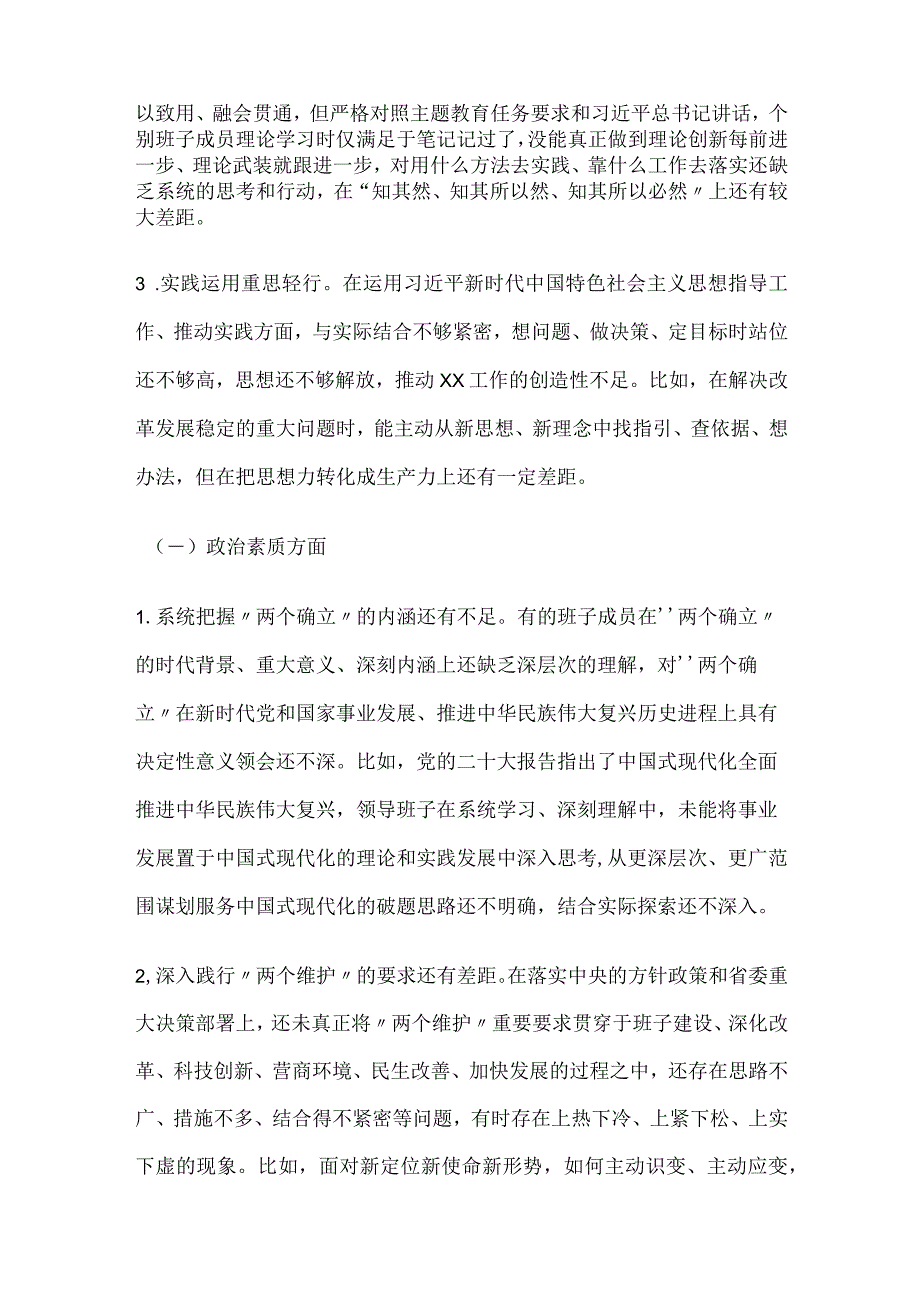 以致用、融会贯通，但严格对照主题教育任务要求和习近平总书记讲话，个别班子成员理论学习时仅满足于笔记记过了，没能真正做到理论创新每前进一步、理论武装就跟进一步，对用什么方法去实践、靠什么工作去落实还缺乏系统的思考和行动，在“知其然、知其所以然、知其所以必然〃上还有较大差距。

3 .实践运用重思轻行。在运用习近平新时代中国特色社会主义思想指导工作、推动实践方面，与实际结合不够紧密，想问题、做决策、定目标时站位还不够高，思想还不够解放，推动XX工作的创造性不足。比如，在解决改革发展稳定的重大问题时，能主动从新思想、新理念中找指引、查依据、想办法，但在把思想力转化成生产力上还有一定差距。

（一）政治素质方面

1. 系统把握〃两个确立〃的内涵还有不足。有的班子成员在''两个确立〃的时代背景、重大意义、深刻内涵上还缺乏深层次的理解，对''两个确立〃在新时代党和国家事业发展、推进中华民族伟大复兴历史进程上具有决定性意义领会还不深。比如，党的二十大报告指出了中国式现代化全面推进中华民族伟大复兴，领导班子在系统学习、深刻理解中，未能将事业发展置于中国式现代化的理论和实践发展中深入思考，从更深层次、更广范围谋划服务中国式现代化的破题思路还不明确，结合实际探索还不深入。

2, 深入践行〃两个维护〃的要求还有差距。在落实中央的方针政策和省委重大决策部署上，还未真正将〃两个维护〃重要要求贯穿于班子建设、深化改革、科技创新、营商环境、民生改善、加快发展的过程之中，还存在思路不广、措施不多、结合得不紧密等问题，有时存在上热下冷、上紧下松、上实下虚的现象。比如，面对新定位新使命新形势，如何主动识变、主动应变，